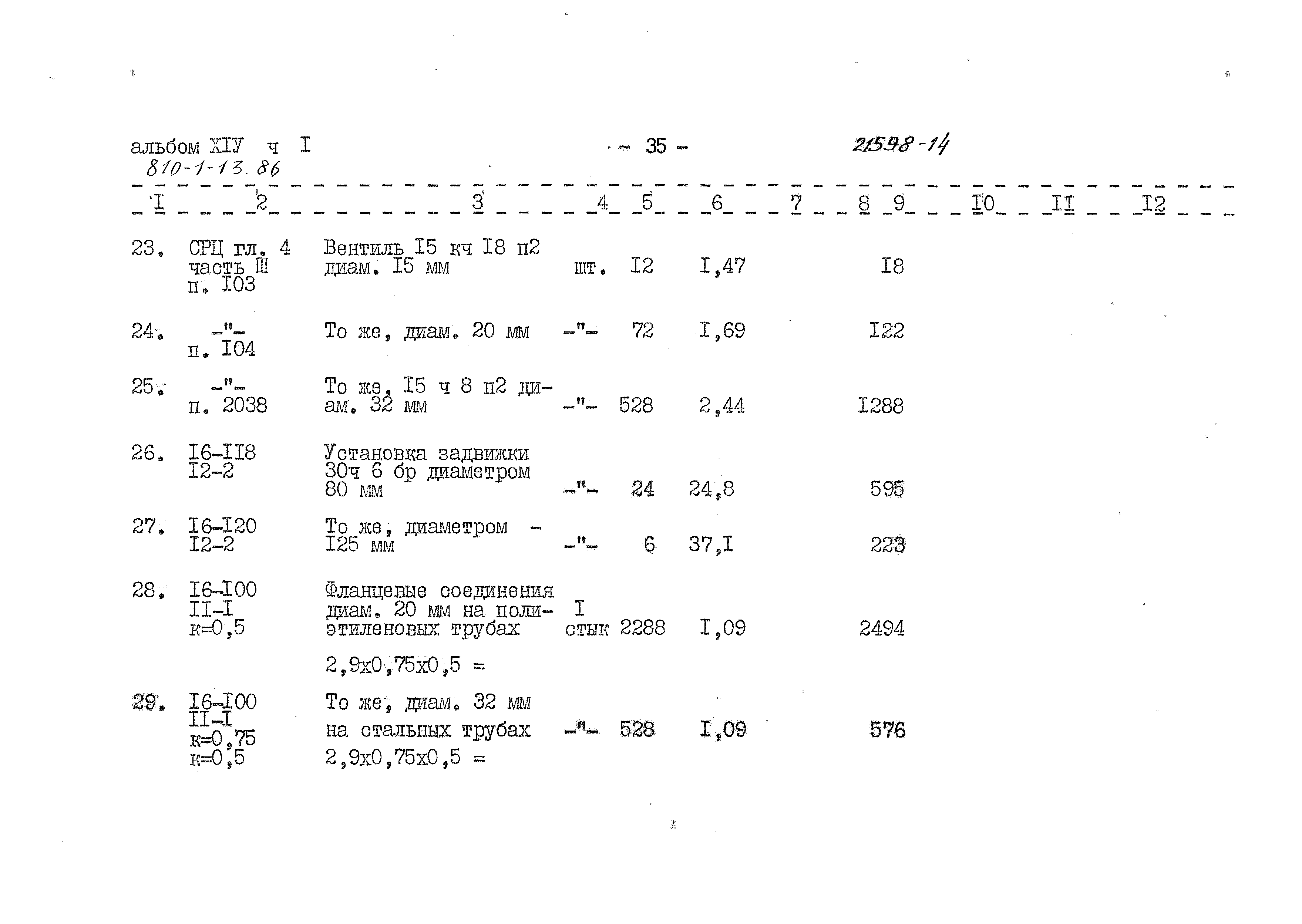 альбом XIУ ч I
810-1-13.86

- 35 -

21598-14

| I | 2 | 3 | 4 | 5 | 6 | 7 | 8 | 9 | I0 | II | I2 |
|---|---|---|---|---|---|---|---|---|---|---|---|
| 23. | СРЦ гл. 4 часть Ш п. I03 | Вентиль I5 кч I8 п2 диам. I5 мм | шт. | I2 | I,47 | | | I8 | | | |
| 24. | -"- п. I04 | То же, диам. 20 мм | -"- | 72 | I,69 | | | I22 | | | |
| 25. | -"- п. 2038 | То же, I5 ч 8 п2 диам. 32 мм | -"- | 528 | 2,44 | | | I288 | | | |
| 26. | I6-II8 I2-2 | Установка задвижки 30ч 6 бр диаметром 80 мм | -"- | 24 | 24,8 | | | 595 | | | |
| 27. | I6-I20 I2-2 | То же, диаметром - I25 мм | -"- | 6 | 37,I | | | 223 | | | |
| 28. | I6-I00 II-I к=0,5 | Фланцевые соединения диам. 20 мм на полиэтиленовых трубах 2,9х0,75х0,5 = | I стык | 2288 | I,09 | | | 2494 | | | |
| 29. | I6-I00 II-I к=0,75 к=0,5 | То же, диам. 32 мм на стальных трубах 2,9х0,75х0,5 = | -"- | 528 | I,09 | | | 576 | | | |